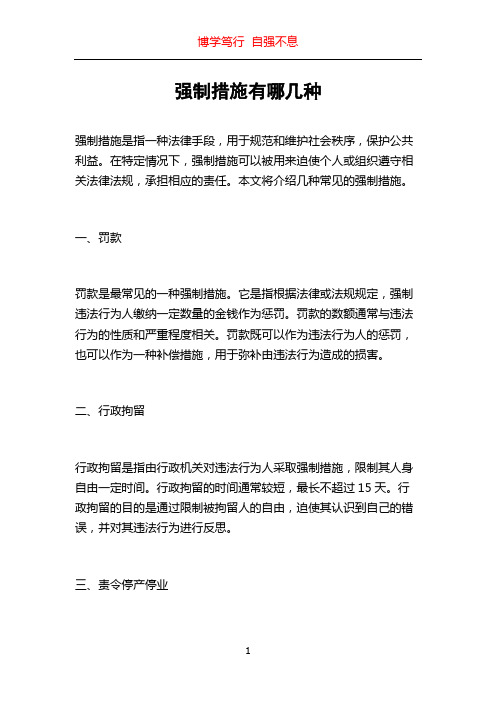 博学笃行 自强不息

强制措施有哪几种

强制措施是指一种法律手段，用于规范和维护社会秩序，保护公共利益。在特定情况下，强制措施可以被用来迫使个人或组织遵守相关法律法规，承担相应的责任。本文将介绍几种常见的强制措施。

一、罚款

罚款是最常见的一种强制措施。它是指根据法律或法规规定，强制违法行为人缴纳一定数量的金钱作为惩罚。罚款的数额通常与违法行为的性质和严重程度相关。罚款既可以作为违法行为人的惩罚，也可以作为一种补偿措施，用于弥补由违法行为造成的损害。

二、行政拘留

行政拘留是指由行政机关对违法行为人采取强制措施，限制其人身自由一定时间。行政拘留的时间通常较短，最长不超过 15 天。行政拘留的目的是通过限制被拘留人的自由，迫使其认识到自己的错误，并对其违法行为进行反思。

三、责令停产停业

1